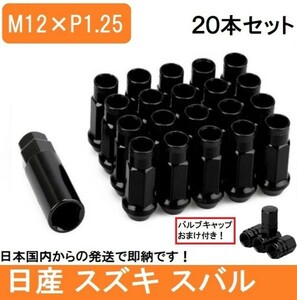 M12×P1.25

20本セット

バルブキャップ
おまけ付き！

日本国内からの発送で即納です！

日産 スズキ スバル